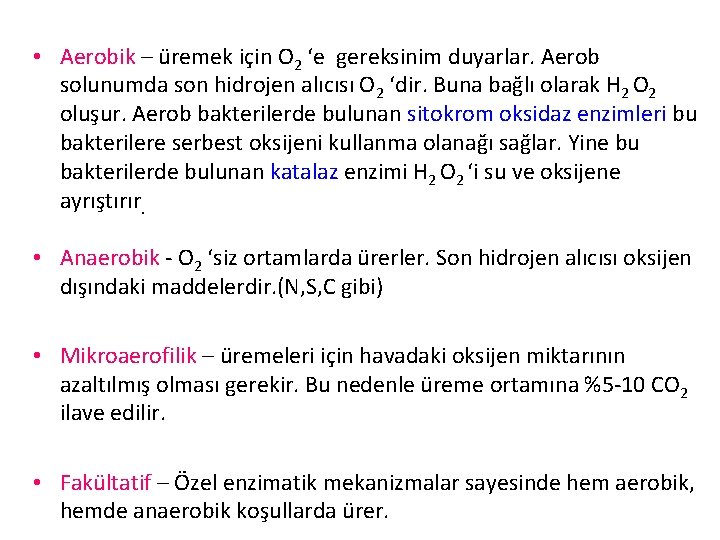 • Aerobik – üremek için $O_2$ ‘e gereksinim duyarlar. Aerob solunumda son hidrojen alıcısı $O_2$ ‘dir. Buna bağlı olarak $H_2O_2$ oluşur. Aerob bakterilerde bulunan sitokrom oksidaz enzimleri bu bakterilere serbest oksijeni kullanma olanağı sağlar. Yine bu bakterilerde bulunan katalaz enzimi $H_2O_2$ ‘i su ve oksijene ayrıştırır.

• Anaerobik - $O_2$ ‘siz ortamlarda ürerler. Son hidrojen alıcısı oksijen dışındaki maddelerdir.(N,S,C gibi)

• Mikroaerofilik – üremeleri için havadaki oksijen miktarının azaltılmış olması gerekir. Bu nedenle üreme ortamına %5-10 $CO_2$ ilave edilir.

• Fakültatif – Özel enzimatik mekanizmalar sayesinde hem aerobik, hemde anaerobik koşullarda ürer.